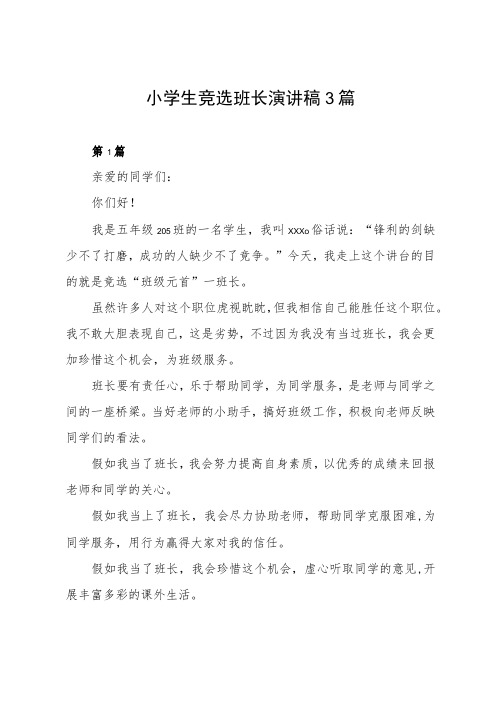 小学生竞选班长演讲稿3篇

第1篇

亲爱的同学们：

你们好！

我是五年级205班的一名学生，我叫XXXo俗话说：“锋利的剑缺少不了打磨，成功的人缺少不了竞争。”今天，我走上这个讲台的目的就是竞选“班级元首”一班长。

虽然许多人对这个职位虎视眈眈，但我相信自己能胜任这个职位。我不敢大胆表现自己，这是劣势，不过因为我没有当过班长，我会更加珍惜这个机会，为班级服务。

班长要有责任心，乐于帮助同学，为同学服务，是老师与同学之间的一座桥梁。当好老师的小助手，搞好班级工作，积极向老师反映同学们的看法。

假如我当了班长，我会努力提高自身素质，以优秀的成绩来回报老师和同学的关心。

假如我当上了班长，我会尽力协助老师，帮助同学克服困难，为同学服务，用行为赢得大家对我的信任。

假如我当了班长，我会珍惜这个机会，虚心听取同学的意见，开展丰富多彩的课外生活。